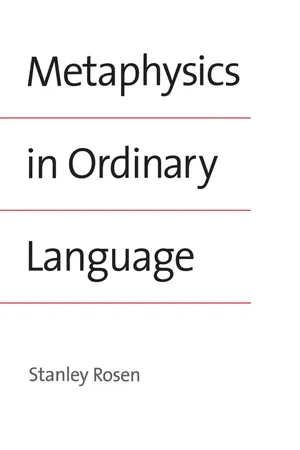 Metaphysics
in Ordinary
Language

Stanley Rosen